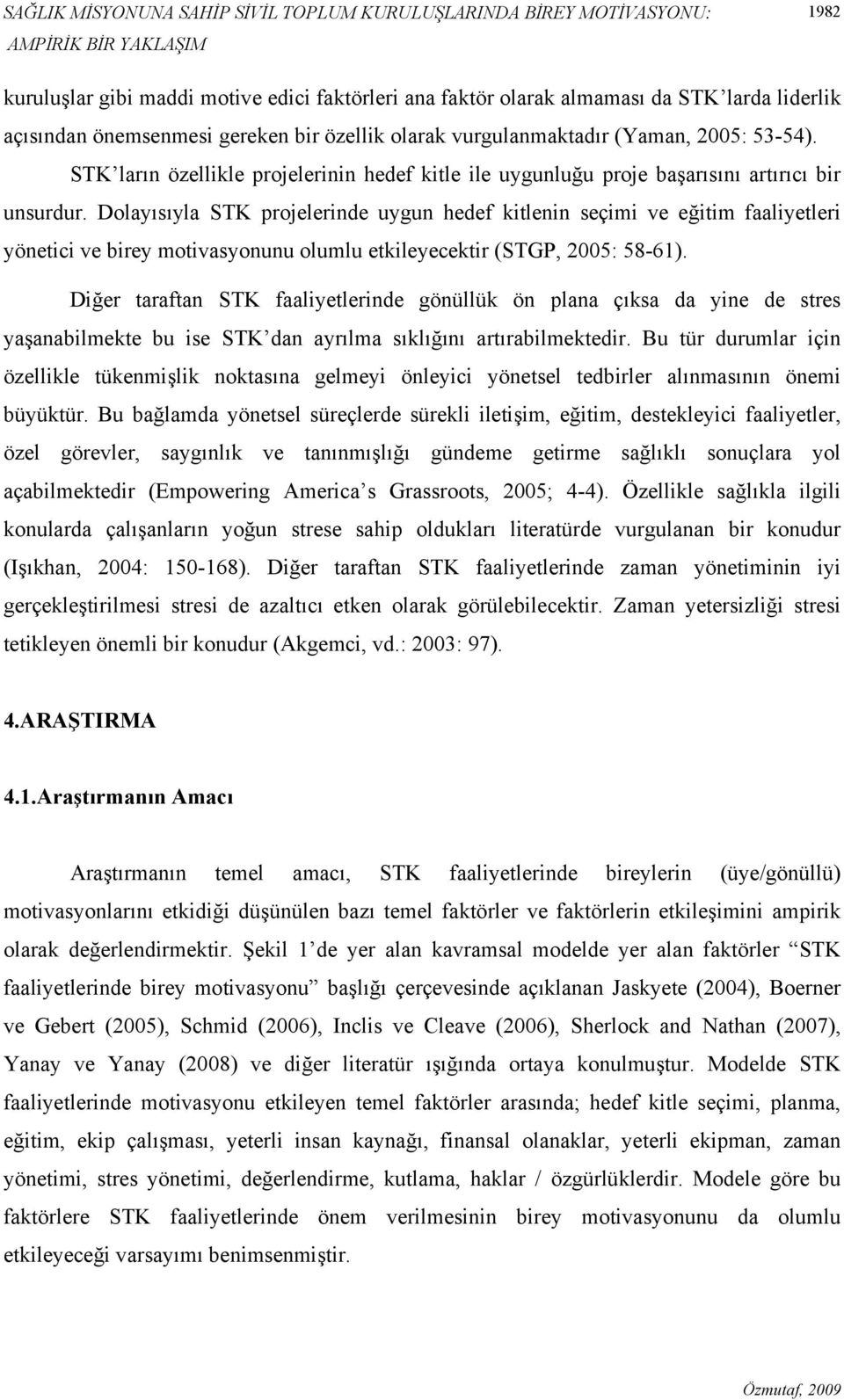 SAĞLIK MİSYONUNA SAHİP SİVİL TOPLUM KURULUŞLARINDA BİREY MOTİVASYONU: AMPİRİK BİR YAKLAŞIM

1982

kuruluşlar gibi maddi motive edici faktörleri ana faktör olarak almaması da STK'larda liderlik açısından önemsenmesi gereken bir özellik olarak vurgulanmaktadır (Yaman, 2005: 53-54).

STK'ların özellikle projelerinin hedef kitle ile uygunluğu proje başarısını artırıcı bir unsurdur. Dolayısıyla STK projelerinde uygun hedef kitlenin seçimi ve eğitim faaliyetleri yönetici ve birey motivasyonunu olumlu etkileyecektir (STGP, 2005: 58-61).

Diğer taraftan STK faaliyetlerinde gönüllük ön plana çıksa da yine de stres yaşanabilmekte bu ise STK'dan ayrılma sıklığını artırabilmektedir. Bu tür durumlar için özellikle tükenmişlik noktasına gelmeyi önleyici yönetsel tedbirler alınmasının önemi büyüktür. Bu bağlamda yönetsel süreçlerde sürekli iletişim, eğitim, destekleyici faaliyetler, özel görevler, saygınlık ve tanınmışlığı gündeme getirme sağlıklı sonuçlara yol açabilmektedir (Empowering America's Grassroots, 2005; 4-4). Özellikle sağlıkla ilgili konularda çalışanların yoğun strese sahip oldukları literatürde vurgulanan bir konudur (Işıkhan, 2004: 150-168). Diğer taraftan STK faaliyetlerinde zaman yönetiminin iyi gerçekleştirilmesi stresi de azaltıcı etken olarak görülebilecektir. Zaman yetersizliği stresi tetikleyen önemli bir konudur (Akgemci, vd.: 2003: 97).

4.ARAŞTIRMA

4.1.Araştırmanın Amacı

Araştırmanın temel amacı, STK faaliyetlerinde bireylerin (üye/gönüllü) motivasyonlarını etkidiği düşünülen bazı temel faktörler ve faktörlerin etkileşimini ampirik olarak değerlendirmektir. Şekil 1'de yer alan kavramsal modelde yer alan faktörler "STK faaliyetlerinde birey motivasyonu" başlığı çerçevesinde açıklanan Jaskyete (2004), Boerner ve Gebert (2005), Schmid (2006), Inclis ve Cleave (2006), Sherlock and Nathan (2007), Yanay ve Yanay (2008) ve diğer literatür ışığında ortaya konulmuştur. Modelde STK faaliyetlerinde motivasyonu etkileyen temel faktörler arasında; hedef kitle seçimi, planma, eğitim, ekip çalışması, yeterli insan kaynağı, finansal olanaklar, yeterli ekipman, zaman yönetimi, stres yönetimi, değerlendirme, kutlama, haklar / özgürlüklerdir. Modele göre bu faktörlere STK faaliyetlerinde önem verilmesinin birey motivasyonunu da olumlu etkileyeceği varsayımı benimsenmiştir.

Özmutaf, 2009